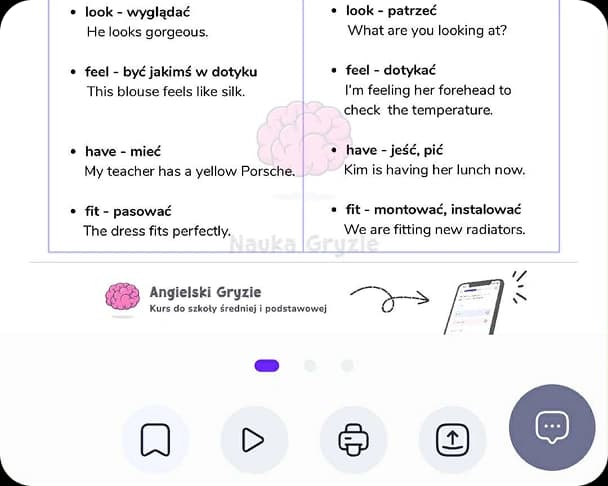 • look - wyglądać
He looks gorgeous.

• feel - być jakimś w dotyku
This blouse feels like silk.

• have - mieć
My teacher has a yellow Porsche.

• fit - pasować
The dress fits perfectly.

• look - patrzeć
What are you looking at?

• feel - dotykać
I'm feeling her forehead to check the temperature.

• have - jeść, pić
Kim is having her lunch now.

• fit - montować, instalować
We are fitting new radiators.

Nauka Gryzie

Angielski Gryzie
Kurs do szkoły średniej i podstawowej